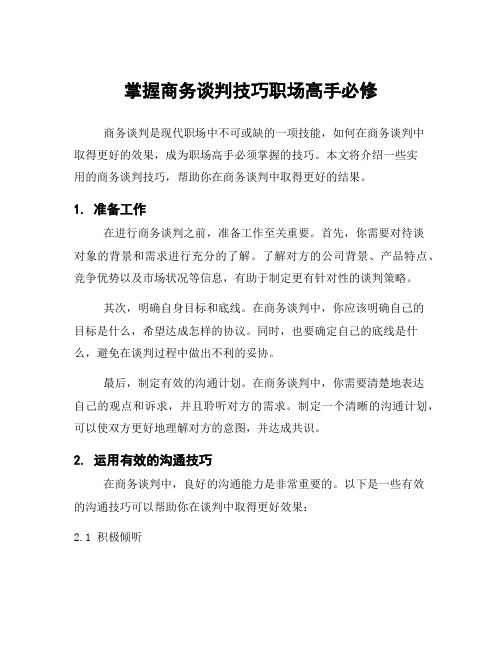 掌握商务谈判技巧职场高手必修

商务谈判是现代职场中不可或缺的一项技能，如何在商务谈判中取得更好的效果，成为职场高手必须掌握的技巧。本文将介绍一些实用的商务谈判技巧，帮助你在商务谈判中取得更好的结果。

1. 准备工作

在进行商务谈判之前，准备工作至关重要。首先，你需要对待谈对象的背景和需求进行充分的了解。了解对方的公司背景、产品特点、竞争优势以及市场状况等信息，有助于制定更有针对性的谈判策略。

其次，明确自身目标和底线。在商务谈判中，你应该明确自己的目标是什么，希望达成怎样的协议。同时，也要确定自己的底线是什么，避免在谈判过程中做出不利的妥协。

最后，制定有效的沟通计划。在商务谈判中，你需要清楚地表达自己的观点和诉求，并且聆听对方的需求。制定一个清晰的沟通计划，可以使双方更好地理解对方的意图，并达成共识。

2. 运用有效的沟通技巧

在商务谈判中，良好的沟通能力是非常重要的。以下是一些有效的沟通技巧可以帮助你在谈判中取得更好效果：

2.1 积极倾听